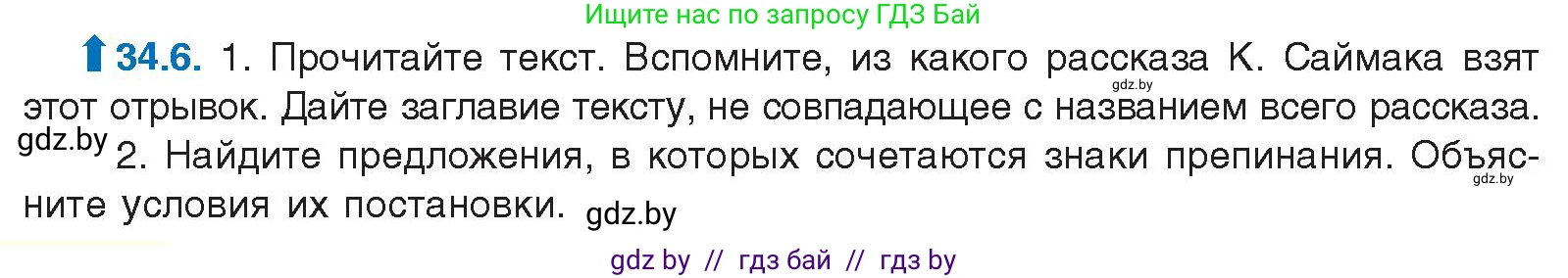 Ищите нас по запросу ГДЗ Бай

34.6. 1. Прочитайте текст. Вспомните, из какого рассказа К. Саймака взят этот отрывок. Дайте заглавие тексту, не совпадающее с названием всего рассказа.

gdz.by

gdz.by 2. Найдите предложения, в которых сочетаются знаки препинания. Объясните условия их постановки. gdz.by

gdz.by

gdz by // гдз бай // гдз by